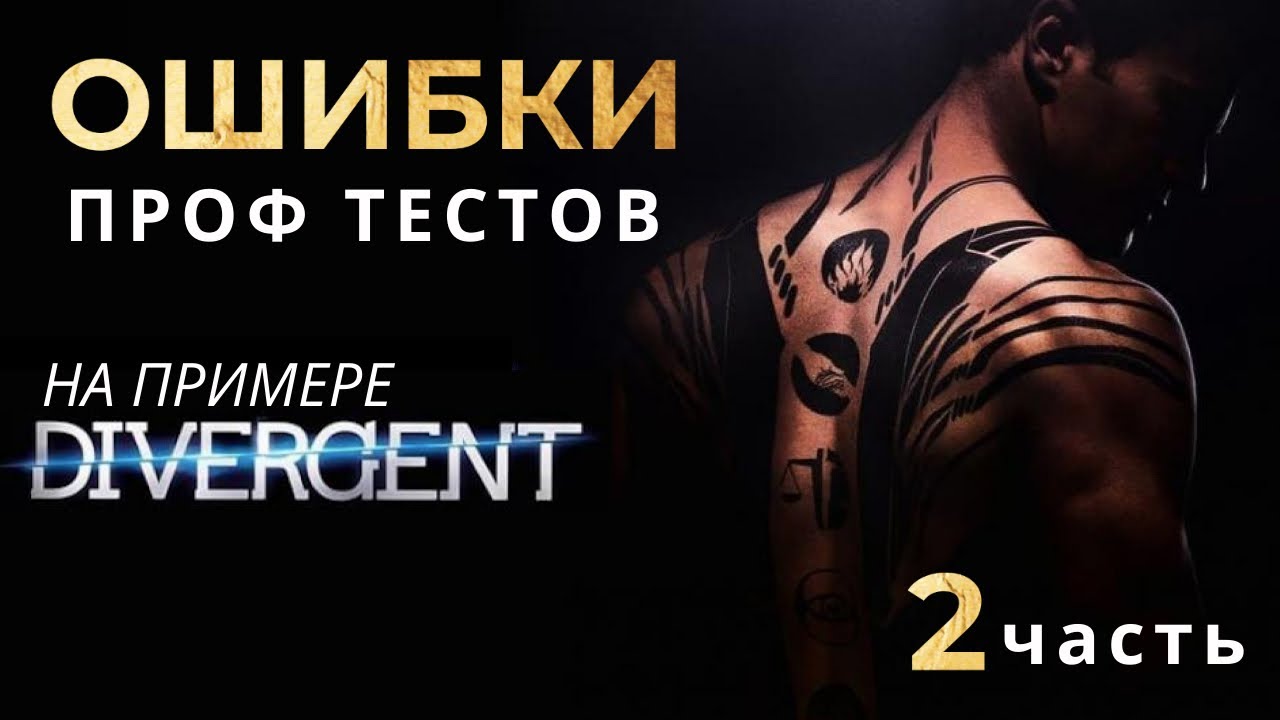 ОШИБКИ
ПРОФ ТЕСТОВ

НА ПРИМЕРЕ
DIVERGENT

2 часть